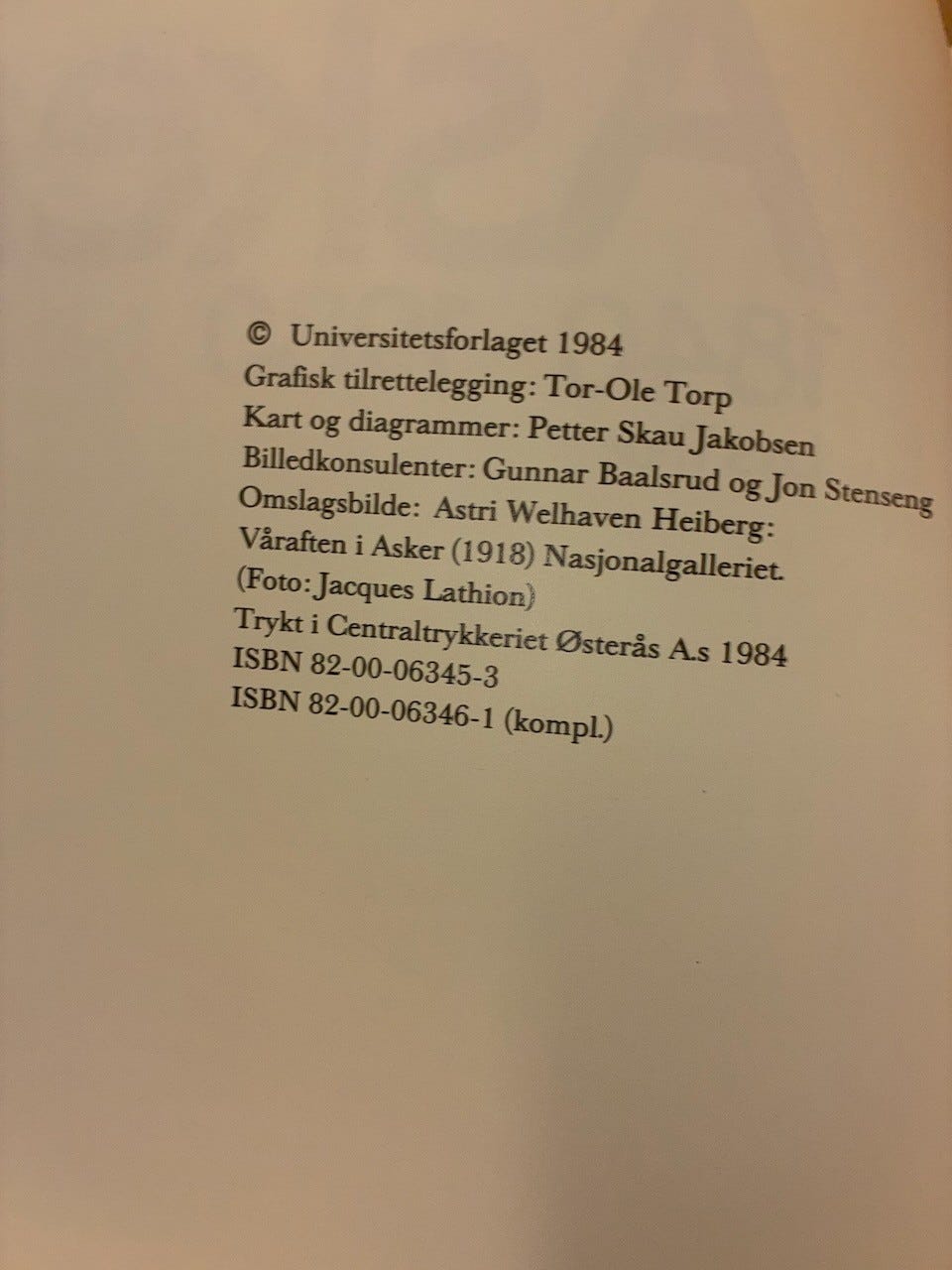 © Universitetsforlaget 1984
Grafisk tilrettelegging: Tor-Ole Torp
Kart og diagrammer: Petter Skau Jakobsen
Billedkonsulenter: Gunnar Baalsrud og Jon Stenseng
Omslagsbilde: Astri Welhaven Heiberg:
Våraften i Asker (1918) Nasjonalgalleriet.
(Foto: Jacques Lathion)
Trykt i Centraltrykkeriet Østerås A.s 1984
ISBN 82-00-06345-3
ISBN 82-00-06346-1 (kompl.)